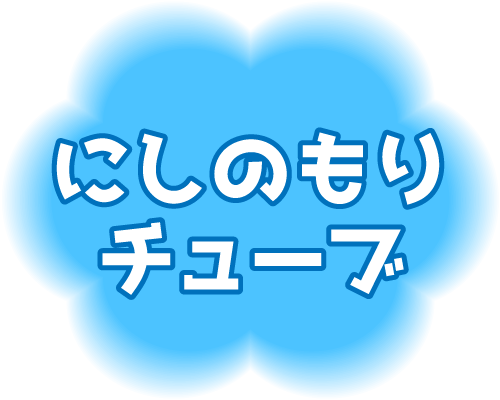 にしのもり
チューブ